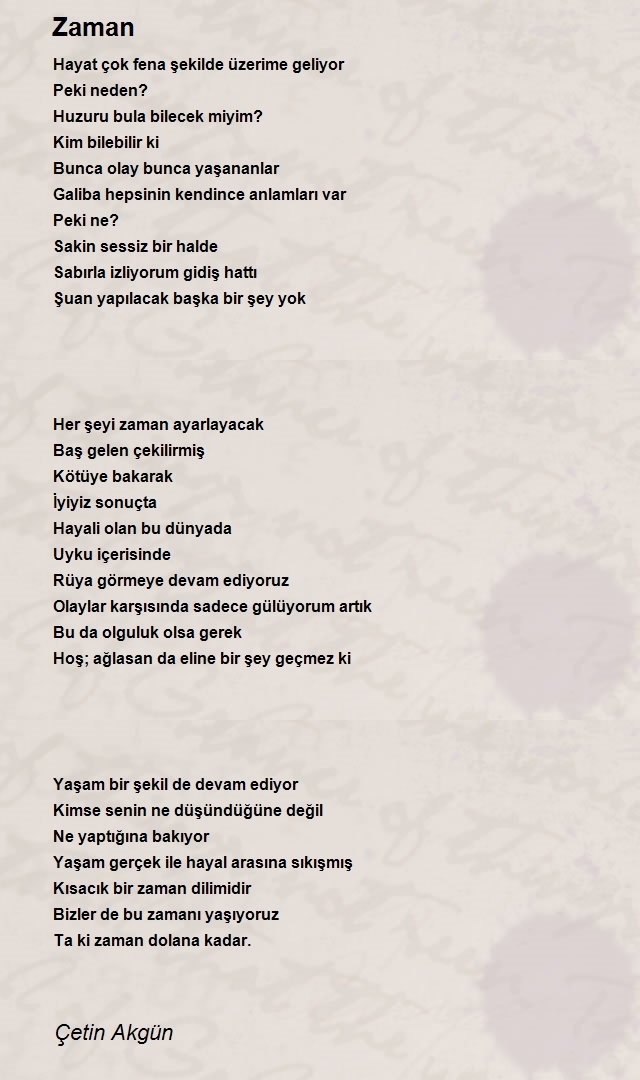 Zaman

Hayat çok fena şekilde üzerime geliyor
Peki neden?
Huzuru bula bilecek miyim?
Kim bilebilir ki
Bunca olay bunca yaşananlar
Galiba hepsinin kendince anlamları var
Peki ne?
Sakin sessiz bir halde
Sabırla izliyorum gidiş hattı
Şuan yapılacak başka bir şey yok

Her şeyi zaman ayarlayacak
Baş gelen çekilirmiş
Kötüye bakarak
İyiyiz sonuçta
Hayali olan bu dünyada
Uyku içerisinde
Rüya görmeye devam ediyoruz
Olaylar karşısında sadece gülüyorum artık
Bu da olguluk olsa gerek
Hoş; ağlasan da eline bir şey geçmez ki

Yaşam bir şekil de devam ediyor
Kimse senin ne düşündüğüne değil
Ne yaptığına bakıyor
Yaşam gerçek ile hayal arasına sıkışmış
Kısacık bir zaman dilimidir
Bizler de bu zamanı yaşıyoruz
Ta ki zaman dolana kadar.

Çetin Akgün